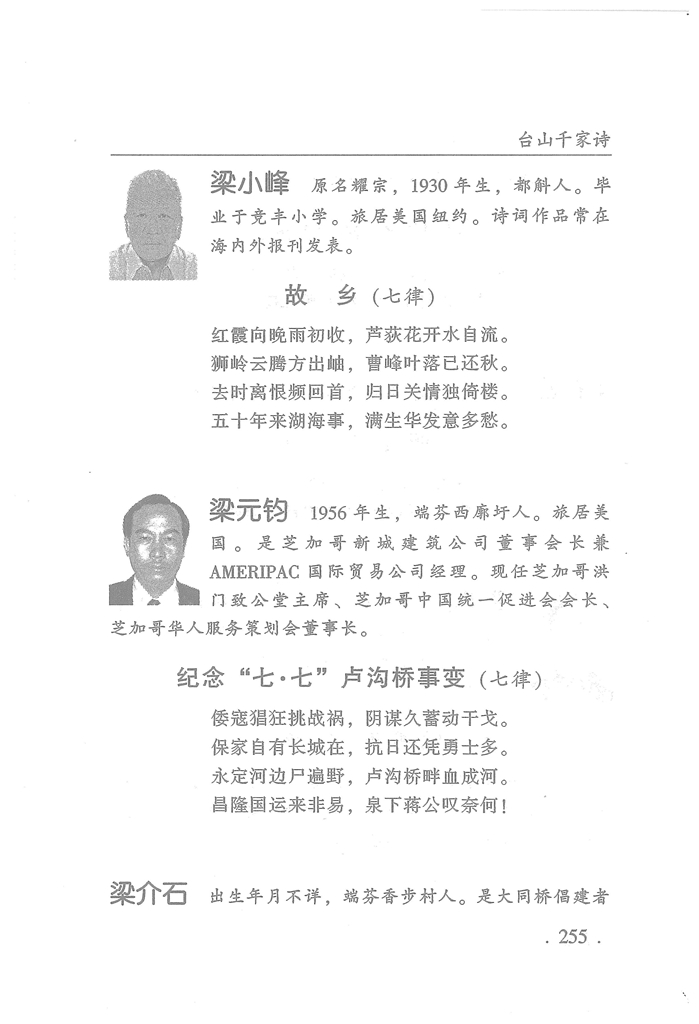 台山千家诗

梁小峰　原名耀宗，1930年生，都斛人。毕业于竞丰小学。旅居美国纽约。诗词作品常在海内外报刊发表。

故　乡（七律）

红霞向晚雨初收，芦荻花开水自流。
狮岭云腾方出岫，曹峰叶落已还秋。
去时离恨频回首，归日关情独倚楼。
五十年来湖海事，满生华发意多愁。

梁元钧　1956年生，端芬西廓圩人。旅居美国。是芝加哥新城建筑公司董事会长兼AMERIPAC国际贸易公司经理。现任芝加哥洪门致公堂主席、芝加哥中国统一促进会会长、芝加哥华人服务策划会董事长。

纪念“七·七”卢沟桥事变（七律）

倭寇猖狂挑战祸，阴谋久蓄动干戈。
保家自有长城在，抗日还凭勇士多。
永定河边尸遍野，卢沟桥畔血成河。
昌隆国运来非易，泉下蒋公叹奈何！

梁介石　出生年月不详，端芬香步村人。是大同桥倡建者

. 255 .